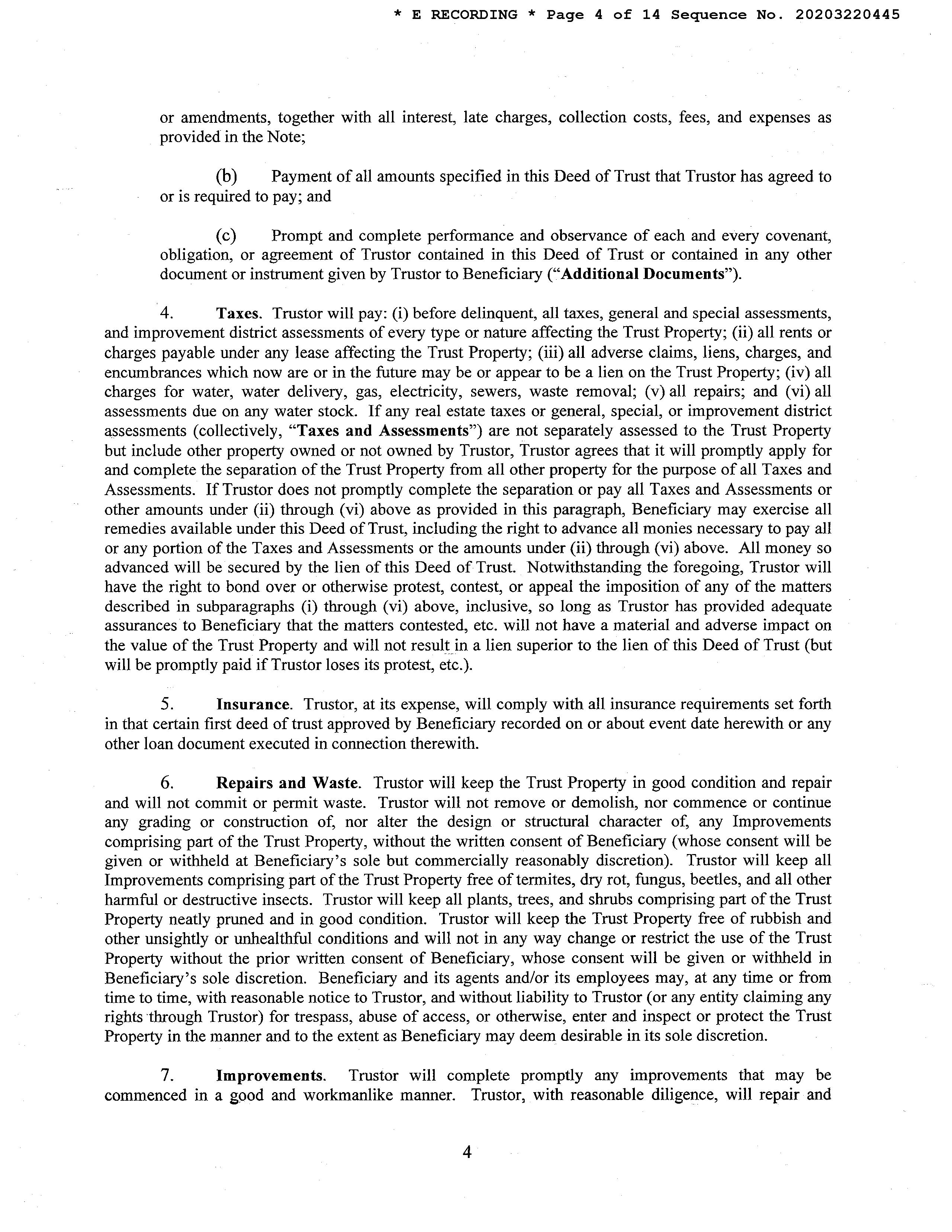 * E RECORDING * Page 4 of 14 Sequence No. 20203220445

or amendments, together with all interest, late charges, collection costs, fees, and expenses as provided in the Note;

(b) Payment of all amounts specified in this Deed of Trust that Trustor has agreed to or is required to pay; and

(c) Prompt and complete performance and observance of each and every covenant, obligation, or agreement of Trustor contained in this Deed of Trust or contained in any other document or instrument given by Trustor to Beneficiary ("Additional Documents").

4. Taxes. Trustor will pay: (i) before delinquent, all taxes, general and special assessments, and improvement district assessments of every type or nature affecting the Trust Property; (ii) all rents or charges payable under any lease affecting the Trust Property; (iii) all adverse claims, liens, charges, and encumbrances which now are or in the future may be or appear to be a lien on the Trust Property; (iv) all charges for water, water delivery, gas, electricity, sewers, waste removal; (v) all repairs; and (vi) all assessments due on any water stock. If any real estate taxes or general, special, or improvement district assessments (collectively, "Taxes and Assessments") are not separately assessed to the Trust Property but include other property owned or not owned by Trustor, Trustor agrees that it will promptly apply for and complete the separation of the Trust Property from all other property for the purpose of all Taxes and Assessments. If Trustor does not promptly complete the separation or pay all Taxes and Assessments or other amounts under (ii) through (vi) above as provided in this paragraph, Beneficiary may exercise all remedies available under this Deed of Trust, including the right to advance all monies necessary to pay all or any portion of the Taxes and Assessments or the amounts under (ii) through (vi) above. All money so advanced will be secured by the lien of this Deed of Trust. Notwithstanding the foregoing, Trustor will have the right to bond over or otherwise protest, contest, or appeal the imposition of any of the matters described in subparagraphs (i) through (vi) above, inclusive, so long as Trustor has provided adequate assurances to Beneficiary that the matters contested, etc. will not have a material and adverse impact on the value of the Trust Property and will not result in a lien superior to the lien of this Deed of Trust (but will be promptly paid if Trustor loses its protest, etc.).

5. Insurance. Trustor, at its expense, will comply with all insurance requirements set forth in that certain first deed of trust approved by Beneficiary recorded on or about event date herewith or any other loan document executed in connection therewith.

6. Repairs and Waste. Trustor will keep the Trust Property in good condition and repair and will not commit or permit waste. Trustor will not remove or demolish, nor commence or continue any grading or construction of, nor alter the design or structural character of, any Improvements comprising part of the Trust Property, without the written consent of Beneficiary (whose consent will be given or withheld at Beneficiary's sole but commercially reasonably discretion). Trustor will keep all Improvements comprising part of the Trust Property free of termites, dry rot, fungus, beetles, and all other harmful or destructive insects. Trustor will keep all plants, trees, and shrubs comprising part of the Trust Property neatly pruned and in good condition. Trustor will keep the Trust Property free of rubbish and other unsightly or unhealthful conditions and will not in any way change or restrict the use of the Trust Property without the prior written consent of Beneficiary, whose consent will be given or withheld in Beneficiary's sole discretion. Beneficiary and its agents and/or its employees may, at any time or from time to time, with reasonable notice to Trustor, and without liability to Trustor (or any entity claiming any rights through Trustor) for trespass, abuse of access, or otherwise, enter and inspect or protect the Trust Property in the manner and to the extent as Beneficiary may deem desirable in its sole discretion.

7. Improvements. Trustor will complete promptly any improvements that may be commenced in a good and workmanlike manner. Trustor, with reasonable diligence, will repair and

4